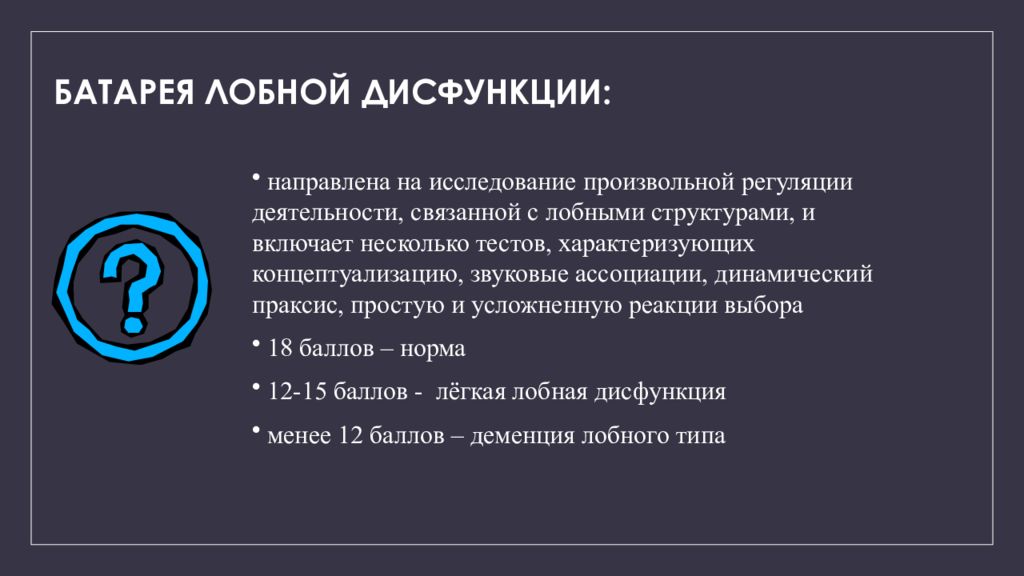 БАТАРЕЯ ЛОБНОЙ ДИСФУНКЦИИ:

?

• направлена на исследование произвольной регуляции деятельности, связанной с лобными структурами, и включает несколько тестов, характеризующих концептуализацию, звуковые ассоциации, динамический праксис, простую и усложненную реакции выбора

• 18 баллов – норма

• 12-15 баллов - лёгкая лобная дисфункция

• менее 12 баллов – деменция лобного типа